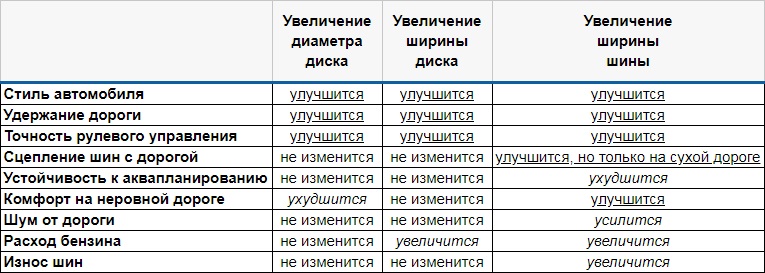 | | Увеличение диаметра диска | Увеличение ширины диска | Увеличение ширины шины |
|---|---|---|---|
| Стиль автомобиля | улучшится | улучшится | улучшится |
| Удержание дороги | улучшится | улучшится | улучшится |
| Точность рулевого управления | улучшится | улучшится | улучшится |
| Сцепление шин с дорогой | не изменится | не изменится | улучшится, но только на сухой дороге |
| Устойчивость к аквапланированию | не изменится | не изменится | ухудшится |
| Комфорт на неровной дороге | ухудшится | не изменится | улучшится |
| Шум от дороги | не изменится | не изменится | усилится |
| Расход бензина | не изменится | увеличится | увеличится |
| Износ шин | не изменится | не изменится | увеличится |